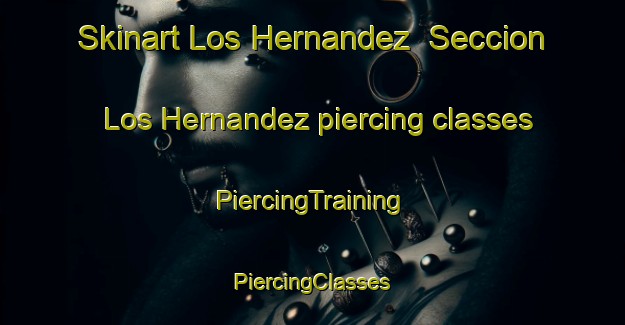 Skinart Los Hernandez  Seccion Los Hernandez piercing classes

PiercingTraining

PiercingClasses